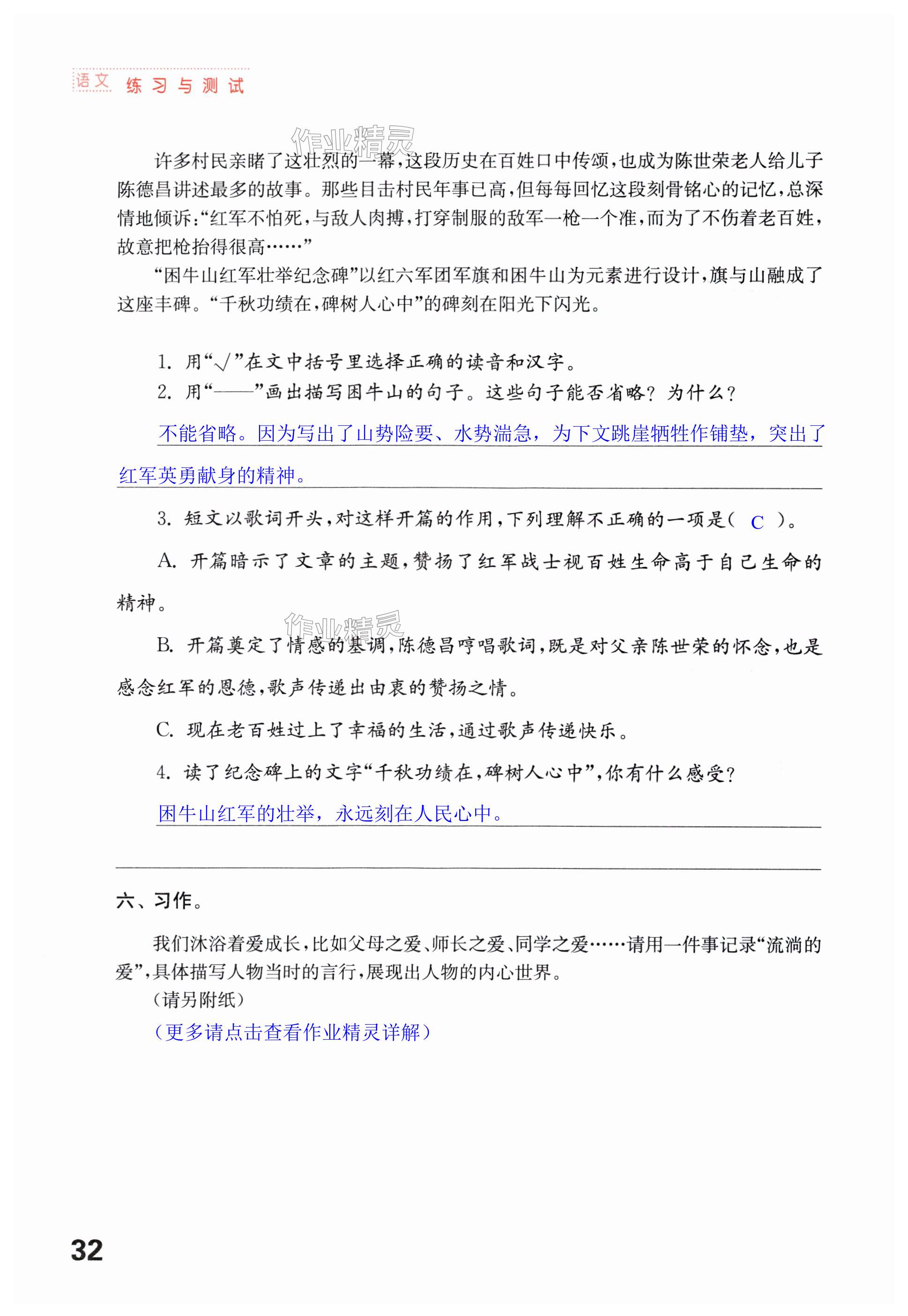 语文 练习与测试

作业精灵

许多村民亲睹了这壮烈的一幕，这段历史在百姓口中传颂，也成为陈世荣老人给儿子陈德昌讲述最多的故事。那些目击村民年事已高，但每每回忆这段刻骨铭心的记忆，总深情地倾诉：“红军不怕死，与敌人肉搏，打穿制服的敌军一枪一个准，而为了不伤着老百姓，故意把枪抬得很高……”

“困牛山红军壮举纪念碑”以红六军团军旗和困牛山为元素进行设计，旗与山融成了这座丰碑。“千秋功绩在，碑树人心中”的碑刻在阳光下闪光。

1. 用“√”在文中括号里选择正确的读音和汉字。

2. 用“——”画出描写困牛山的句子。这些句子能否省略？为什么？

不能省略。因为写出了山势险要、水势湍急，为下文跳崖牺牲作铺垫，突出了红军英勇献身的精神。

3. 短文以歌词开头，对这样开篇的作用，下列理解不正确的一项是（ C ）。

A. 开篇暗示了文章的主题，赞扬了红军战士视百姓生命高于自己生命的精神。

作业精灵

B. 开篇奠定了情感的基调，陈德昌哼唱歌词，既是对父亲陈世荣的怀念，也是感念红军的恩德，歌声传递出由衷的赞扬之情。

C. 现在老百姓过上了幸福的生活，通过歌声传递快乐。

4. 读了纪念碑上的文字“千秋功绩在，碑树人心中”，你有什么感受？

困牛山红军的壮举，永远刻在人民心中。

六、习作。

我们沐浴着爱成长，比如父母之爱、师长之爱、同学之爱……请用一件事记录“流淌的爱”，具体描写人物当时的言行，展现出人物的内心世界。

（请另附纸）

（更多请点击查看作业精灵详解）

32